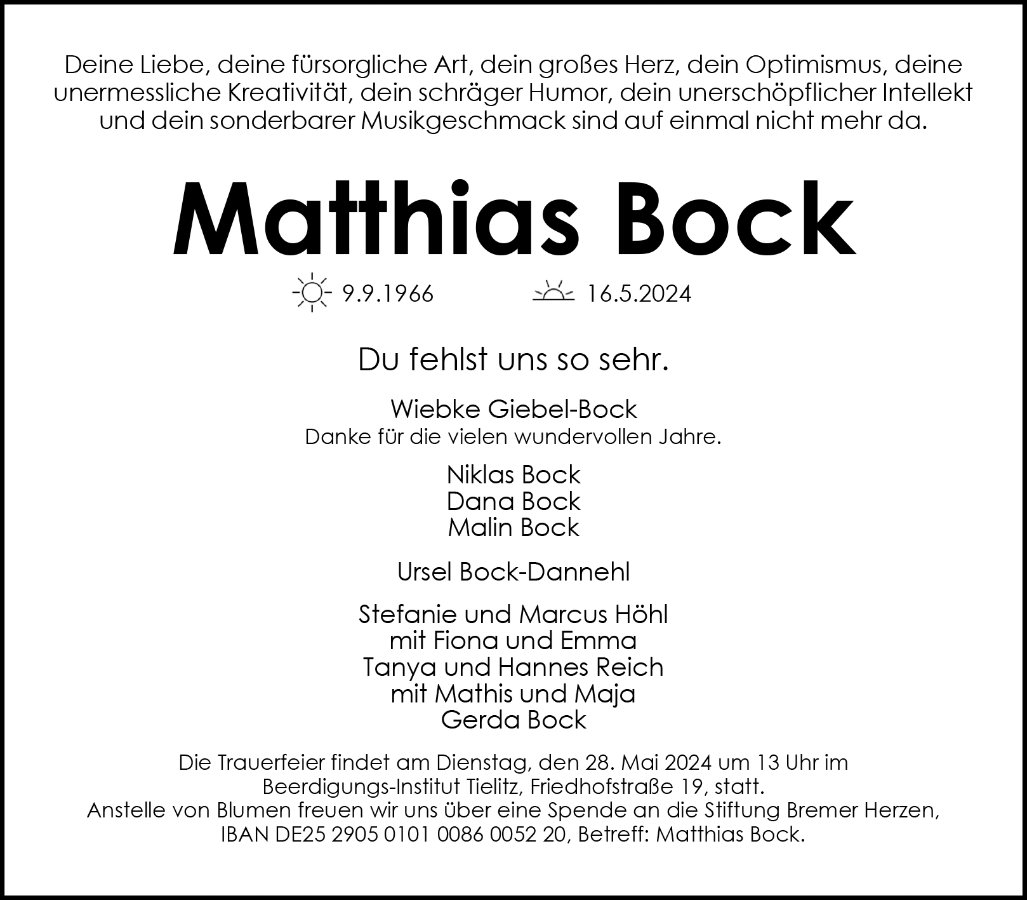 Deine Liebe, deine fürsorgliche Art, dein großes Herz, dein Optimismus, deine unermessliche Kreativität, dein schräger Humor, dein unerschöpflicher Intellekt und dein sonderbarer Musikgeschmack sind auf einmal nicht mehr da.

Matthias Bock

9.9.1966 16.5.2024

Du fehlst uns so sehr.

Wiebke Giebel-Bock
Danke für die vielen wundervollen Jahre.

Niklas Bock
Dana Bock
Malin Bock

Ursel Bock-Dannehl

Stefanie und Marcus Höhl
mit Fiona und Emma
Tanya und Hannes Reich
mit Mathis und Maja
Gerda Bock

Die Trauerfeier findet am Dienstag, den 28. Mai 2024 um 13 Uhr im Beerdigungs-Institut Tielitz, Friedhofstraße 19, statt.
Anstelle von Blumen freuen wir uns über eine Spende an die Stiftung Bremer Herzen, IBAN DE25 2905 0101 0086 0052 20, Betreff: Matthias Bock.